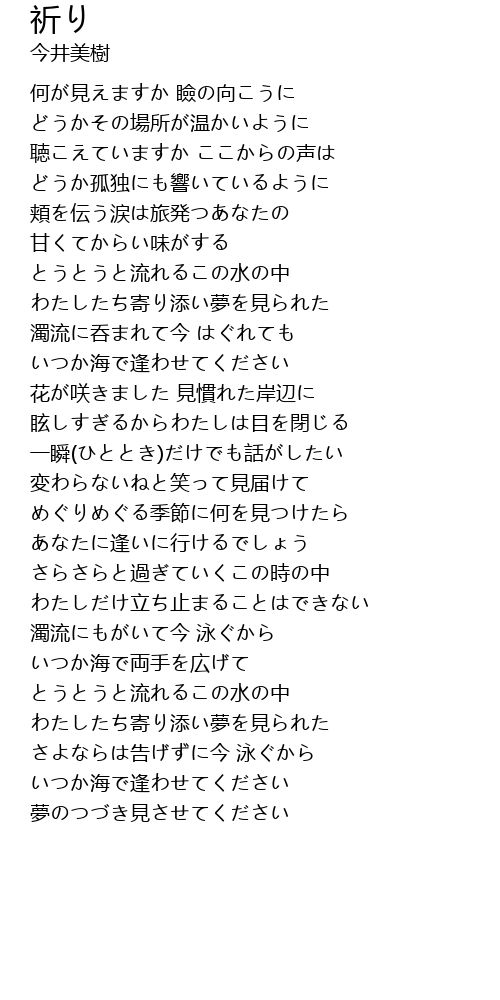 祈り
今井美樹

何が見えますか 瞼の向こうに
どうかその場所が温かいように
聴こえていますか ここからの声は
どうか孤独にも響いているように
頬を伝う涙は旅発つあなたの
甘くてからい味がする
とうとうと流れるこの水の中
わたしたち寄り添い夢を見られた
濁流に呑まれて今 はぐれても
いつか海で逢わせてください
花が咲きました 見慣れた岸辺に
眩しすぎるからわたしは目を閉じる
一瞬(ひととき)だけでも話がしたい
変わらないねと笑って見届けて
めぐりめぐる季節に何を見つけたら
あなたに逢いに行けるでしょう
さらさらと過ぎていくこの時の中
わたしだけ立ち止まることはできない
濁流にもがいて今 泳ぐから
いつか海で両手を広げて
とうとうと流れるこの水の中
わたしたち寄り添い夢を見られた
さよならは告げずに今 泳ぐから
いつか海で逢わせてください
夢のつづき見させてください